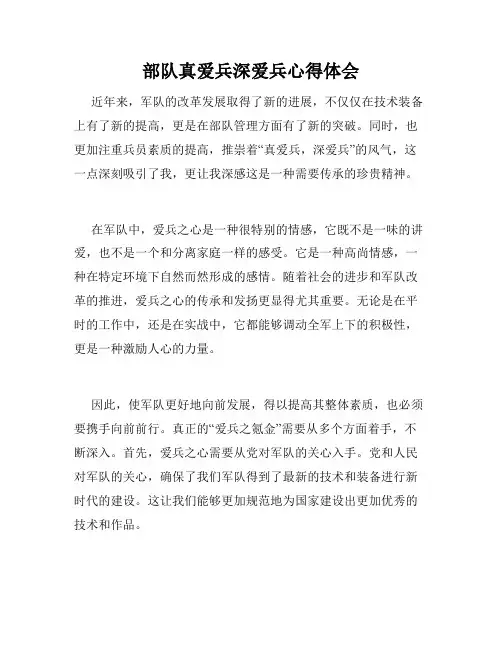 部队真爱兵深爱兵心得体会

近年来，军队的改革发展取得了新的进展，不仅仅在技术装备上有了新的提高，更是在部队管理方面有了新的突破。同时，也更加注重兵员素质的提高，推崇着“真爱兵，深爱兵”的风气，这一点深刻吸引了我，更让我深感这是一种需要传承的珍贵精神。

在军队中，爱兵之心是一种很特别的情感，它既不是一味的讲爱，也不是一个和分离家庭一样的感受。它是一种高尚情感，一种在特定环境下自然而然形成的感情。随着社会的进步和军队改革的推进，爱兵之心的传承和发扬更显得尤其重要。无论是在平时的工作中，还是在实战中，它都能够调动全军上下的积极性，更是一种激励人心的力量。

因此，使军队更好地向前发展，得以提高其整体素质，也必须要携手向前前行。真正的“爱兵之氪金”需要从多个方面着手，不断深入。首先，爱兵之心需要从党对军队的关心入手。党和人民对军队的关心，确保了我们军队得到了最新的技术和装备进行新时代的建设。这让我们能够更加规范地为国家建设出更加优秀的技术和作品。